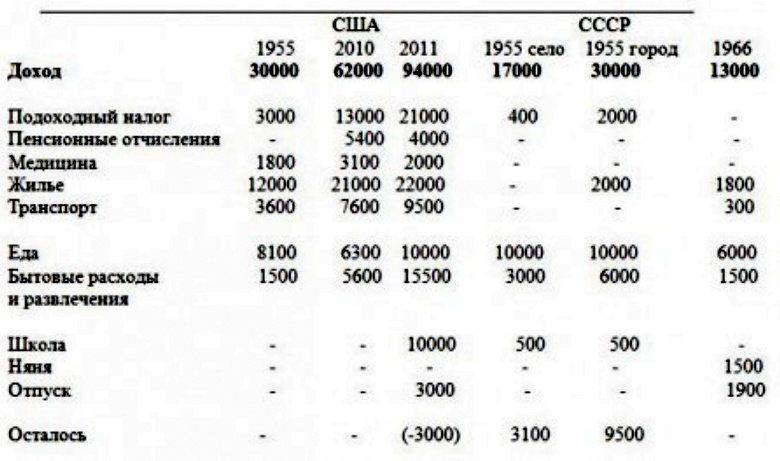 |  | США |  |  | СССР |  |  |
|---|---|---|---|---|---|---|
|  | 1955 | 2010 | 2011 | 1955 село | 1955 город | 1966 |
| Доход | 30000 | 62000 | 94000 | 17000 | 30000 | 13000 |
| Подоходный налог | 3000 | 13000 | 21000 | 400 | 2000 | - |
| Пенсионные отчисления | - | 5400 | 4000 | - | - | - |
| Медицина | 1800 | 3100 | 2000 | - | - | - |
| Жилье | 12000 | 21000 | 22000 | - | 2000 | 1800 |
| Транспорт | 3600 | 7600 | 9500 | - | - | 300 |
| Еда | 8100 | 6300 | 10000 | 10000 | 10000 | 6000 |
| Бытовые расходы и развлечения | 1500 | 5600 | 15500 | 3000 | 6000 | 1500 |
| Школа | - | - | 10000 | 500 | 500 | - |
| Няня | - | - | - | - | - | 1500 |
| Отпуск | - | - | 3000 | - | - | 1900 |
| Осталось | - | - | (-3000) | 3100 | 9500 | - |